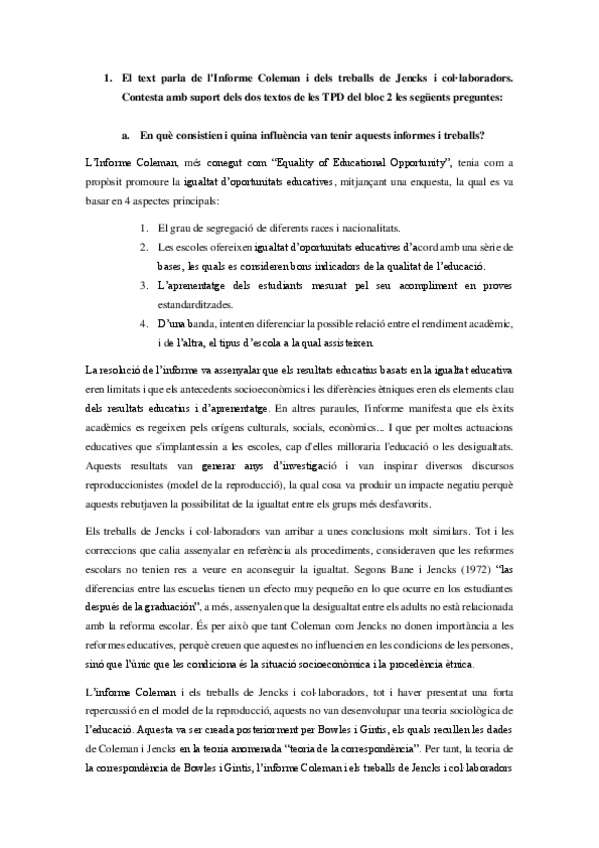 1. El text parla de l'Informe Coleman i dels treballs de Jencks i col·laboradors. Contesta amb suport dels dos textos de les TPD del bloc 2 les següents preguntes:

a. En què consistien i quina influència van tenir aquests informes i treballs?

L'Informe Coleman, més conegut com "Equality of Educational Opportunity", tenia com a propòsit promoure la igualtat d'oportunitats educatives, mitjançant una enquesta, la qual es va basar en 4 aspectes principals:

1. El grau de segregació de diferents races i nacionalitats.
2. Les escoles ofereixen igualtat d'oportunitats educatives d'acord amb una sèrie de bases, les quals es consideren bons indicadors de la qualitat de l'educació.
3. L'aprenentatge dels estudiants mesurat pel seu acompliment en proves estandarditzades.
4. D'una banda, intenten diferenciar la possible relació entre el rendiment acadèmic, i de l'altra, el tipus d'escola a la qual assisteixen.

La resolució de l'informe va assenyalar que els resultats educatius basats en la igualtat educativa eren limitats i que els antecedents socioeconòmics i les diferències ètniques eren els elements clau dels resultats educatius i d'aprenentatge. En altres paraules, l'informe manifesta que els èxits acadèmics es regeixen pels orígens culturals, socials, econòmics... I que per moltes actuacions educatives que s'implantessin a les escoles, cap d'elles milloraria l'educació o les desigualtats. Aquests resultats van generar anys d'investigació i van inspirar diversos discursos reproduccionistes (model de la reproducció), la qual cosa va produir un impacte negatiu perquè aquests rebutjaven la possibilitat de la igualtat entre els grups més desfavorits.

Els treballs de Jencks i col·laboradors van arribar a unes conclusions molt similars. Tot i les correccions que calia assenyalar en referència als procediments, consideraven que les reformes escolars no tenien res a veure en aconseguir la igualtat. Segons Bane i Jencks (1972) "las diferencias entre las escuelas tienen un efecto muy pequeño en lo que ocurre en los estudiantes después de la graduación", a més, assenyalen que la desigualtat entre els adults no està relacionada amb la reforma escolar. És per això que tant Coleman com Jencks no donen importància a les reformes educatives, perquè creuen que aquestes no influencien en les condicions de les persones, sinó que l'únic que les condiciona és la situació socioeconòmica i la procedència ètnica.

L'informe Coleman i els treballs de Jencks i col·laboradors, tot i haver presentat una forta repercussió en el model de la reproducció, aquests no van desenvolupar una teoria sociològica de l'educació. Aquesta va ser creada posteriorment per Bowles i Gintis, els quals recullen les dades de Coleman i Jencks en la teoria anomenada "teoria de la correspondència". Per tant, la teoria de la correspondència de Bowles i Gintis, l'informe Coleman i els treballs de Jencks i col·laboradors